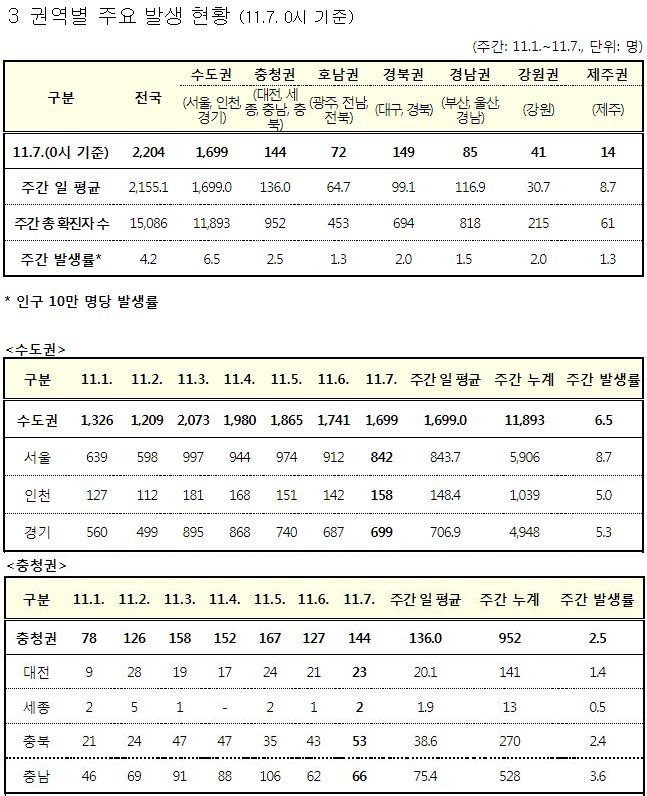 3 권역별 주요 발생 현황 (11.7. 0시 기준)

(주간: 11.1.~11.7., 단위: 명)

| 구분 | 전국 | 수도권 (서울, 인천, 경기) | 충청권 (대전, 세종, 충남, 충북) | 호남권 (광주, 전남, 전북) | 경북권 (대구, 경북) | 경남권 (부산, 울산, 경남) | 강원권 (강원) | 제주권 (제주) |
|---|---|---|---|---|---|---|---|---|
| 11.7.(0시 기준) | 2,204 | 1,699 | 144 | 72 | 149 | 85 | 41 | 14 |
| 주간 일 평균 | 2,155.1 | 1,699.0 | 136.0 | 64.7 | 99.1 | 116.9 | 30.7 | 8.7 |
| 주간 총 확진자 수 | 15,086 | 11,893 | 952 | 453 | 694 | 818 | 215 | 61 |
| 주간 발생률* | 4.2 | 6.5 | 2.5 | 1.3 | 2.0 | 1.5 | 2.0 | 1.3 |

* 인구 10만 명당 발생률

<수도권>

| 구분 | 11.1. | 11.2. | 11.3. | 11.4. | 11.5. | 11.6. | 11.7. | 주간 일 평균 | 주간 누계 | 주간 발생률 |
|---|---|---|---|---|---|---|---|---|---|---|
| 수도권 | 1,326 | 1,209 | 2,073 | 1,980 | 1,865 | 1,741 | 1,699 | 1,699.0 | 11,893 | 6.5 |
| 서울 | 639 | 598 | 997 | 944 | 974 | 912 | 842 | 843.7 | 5,906 | 8.7 |
| 인천 | 127 | 112 | 181 | 168 | 151 | 142 | 158 | 148.4 | 1,039 | 5.0 |
| 경기 | 560 | 499 | 895 | 868 | 740 | 687 | 699 | 706.9 | 4,948 | 5.3 |

<충청권>

| 구분 | 11.1. | 11.2. | 11.3. | 11.4. | 11.5. | 11.6. | 11.7. | 주간 일 평균 | 주간 누계 | 주간 발생률 |
|---|---|---|---|---|---|---|---|---|---|---|
| 충청권 | 78 | 126 | 158 | 152 | 167 | 127 | 144 | 136.0 | 952 | 2.5 |
| 대전 | 9 | 28 | 19 | 17 | 24 | 21 | 23 | 20.1 | 141 | 1.4 |
| 세종 | 2 | 5 | 1 | - | 2 | 1 | 2 | 1.9 | 13 | 0.5 |
| 충북 | 21 | 24 | 47 | 47 | 35 | 43 | 53 | 38.6 | 270 | 2.4 |
| 충남 | 46 | 69 | 91 | 88 | 106 | 62 | 66 | 75.4 | 528 | 3.6 |